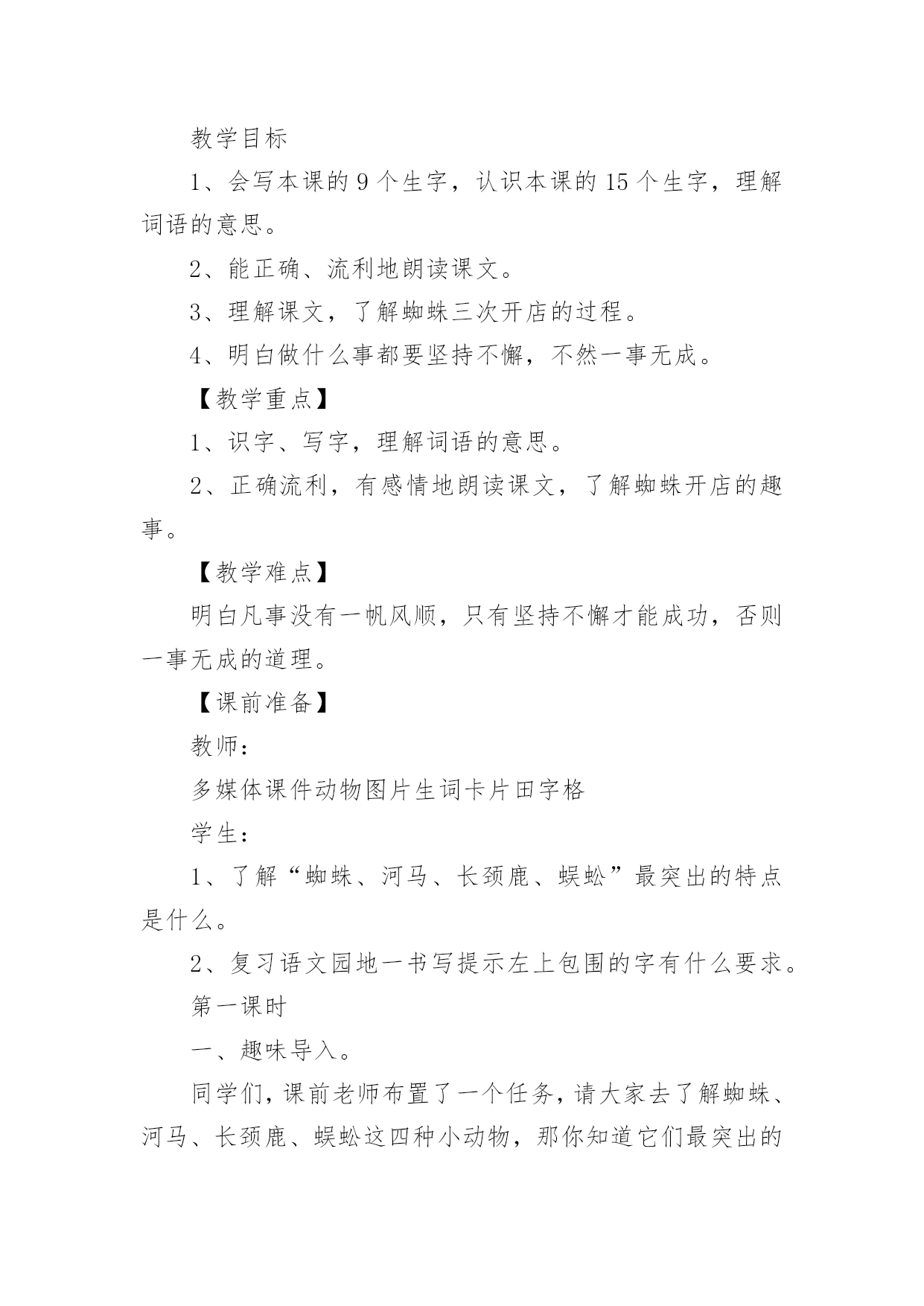 教学目标

1、会写本课的 9 个生字，认识本课的 15 个生字，理解词语的意思。

2、能正确、流利地朗读课文。

3、理解课文，了解蜘蛛三次开店的过程。

4、明白做什么事都要坚持不懈，不然一事无成。

【教学重点】

1、识字、写字，理解词语的意思。

2、正确流利，有感情地朗读课文，了解蜘蛛开店的趣事。

【教学难点】

明白凡事没有一帆风顺，只有坚持不懈才能成功，否则一事无成的道理。

【课前准备】

教师：

多媒体课件动物图片生词卡片田字格

学生：

1、了解“蜘蛛、河马、长颈鹿、蜈蚣”最突出的特点是什么。

2、复习语文园地一书写提示左上包围的字有什么要求。

第一课时

一、趣味导入。

同学们，课前老师布置了一个任务，请大家去了解蜘蛛、河马、长颈鹿、蜈蚣这四种小动物，那你知道它们最突出的